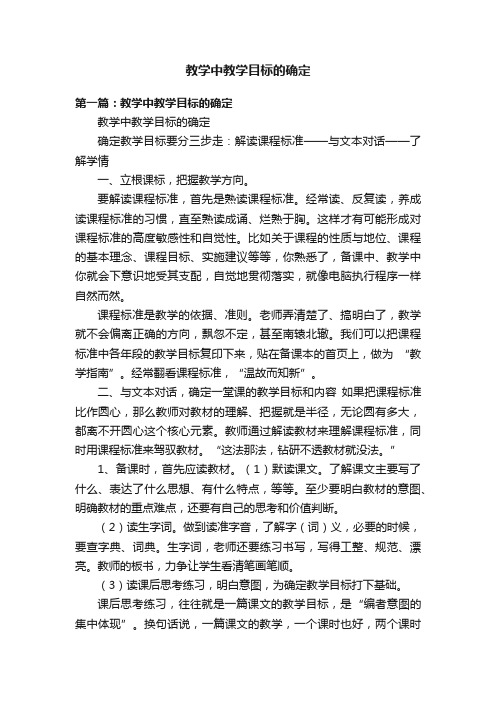 教学中教学目标的确定

第一篇：教学中教学目标的确定

教学中教学目标的确定

确定教学目标要分三步走：解读课程标准——与文本对话——了解学情

一、立根课标，把握教学方向。

要解读课程标准，首先是熟读课程标准。经常读、反复读，养成读课程标准的习惯，直至熟读成诵、烂熟于胸。这样才有可能形成对课程标准的高度敏感性和自觉性。比如关于课程的性质与地位、课程的基本理念、课程目标、实施建议等等，你熟悉了，备课中、教学中你就会下意识地受其支配，自觉地贯彻落实，就像电脑执行程序一样自然而然。

课程标准是教学的依据、准则。老师弄清楚了、搞明白了，教学就不会偏离正确的方向，飘忽不定，甚至南辕北辙。我们可以把课程标准中各年段的教学目标复印下来，贴在备课本的首页上，做为“教学指南”。经常翻看课程标准，“温故而知新”。

二、与文本对话，确定一堂课的教学目标和内容 如果把课程标准比作圆心，那么教师对教材的理解、把握就是半径，无论圆有多大，都离不开圆心这个核心元素。教师通过解读教材来理解课程标准，同时用课程标准来驾驭教材。“这法那法，钻研不透教材就没法。”

1、备课时，首先应读教材。（1）默读课文。了解课文主要写了什么、表达了什么思想、有什么特点，等等。至少要明白教材的意图、明确教材的重点难点，还要有自己的思考和价值判断。

（2）读生字词。做到读准字音，了解字（词）义，必要的时候，要查字典、词典。生字词，老师还要练习书写，写得工整、规范、漂亮。教师的板书，力争让学生看清笔画笔顺。

（3）读课后思考练习，明白意图，为确定教学目标打下基础。

课后思考练习，往往就是一篇课文的教学目标，是“编者意图的集中体现”。换句话说，一篇课文的教学，一个课时也好，两个课时